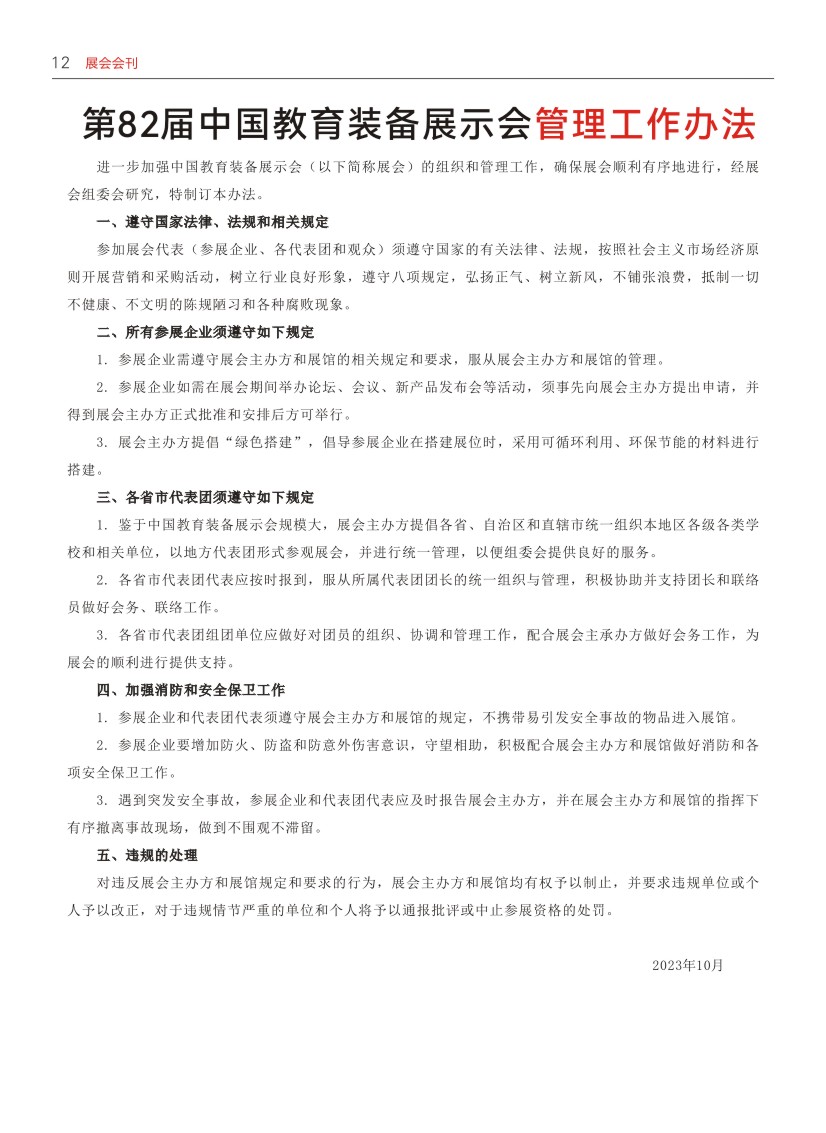 12 展会会刊

第82届中国教育装备展示会管理工作办法

进一步加强中国教育装备展示会（以下简称展会）的组织和管理工作，确保展会顺利有序地进行，经展会组委会研究，特制订本办法。

一、遵守国家法律、法规和相关规定

参加展会代表（参展企业、各代表团和观众）须遵守国家的有关法律、法规，按照社会主义市场经济原则开展营销和采购活动，树立行业良好形象，遵守八项规定，弘扬正气、树立新风，不铺张浪费，抵制一切不健康、不文明的陈规陋习和各种腐败现象。

二、所有参展企业须遵守如下规定

1. 参展企业需遵守展会主办方和展馆的相关规定和要求，服从展会主办方和展馆的管理。

2. 参展企业如需在展会期间举办论坛、会议、新产品发布会等活动，须事先向展会主办方提出申请，并得到展会主办方正式批准和安排后方可举行。

3. 展会主办方提倡“绿色搭建”，倡导参展企业在搭建展位时，采用可循环利用、环保节能的材料进行搭建。

三、各省市代表团须遵守如下规定

1. 鉴于中国教育装备展示会规模大，展会主办方提倡各省、自治区和直辖市统一组织本地区各级各类学校和相关单位，以地方代表团形式参观展会，并进行统一管理，以便组委会提供良好的服务。

2. 各省市代表团代表应按时报到，服从所属代表团团长的统一组织与管理，积极协助并支持团长和联络员做好会务、联络工作。

3. 各省市代表团组团单位应做好对团员的组织、协调和管理工作，配合展会主承办方做好会务工作，为展会的顺利进行提供支持。

四、加强消防和安全保卫工作

1. 参展企业和代表团代表须遵守展会主办方和展馆的规定，不携带易引发安全事故的物品进入展馆。

2. 参展企业要增加防火、防盗和防意外伤害意识，守望相助，积极配合展会主办方和展馆做好消防和各项安全保卫工作。

3. 遇到突发安全事故，参展企业和代表团代表应及时报告展会主办方，并在展会主办方和展馆的指挥下有序撤离事故现场，做到不围观不滞留。

五、违规的处理

对违反展会主办方和展馆规定和要求的行为，展会主办方和展馆均有权予以制止，并要求违规单位或个人予以改正，对于违规情节严重的单位和个人将予以通报批评或中止参展资格的处罚。

2023年10月